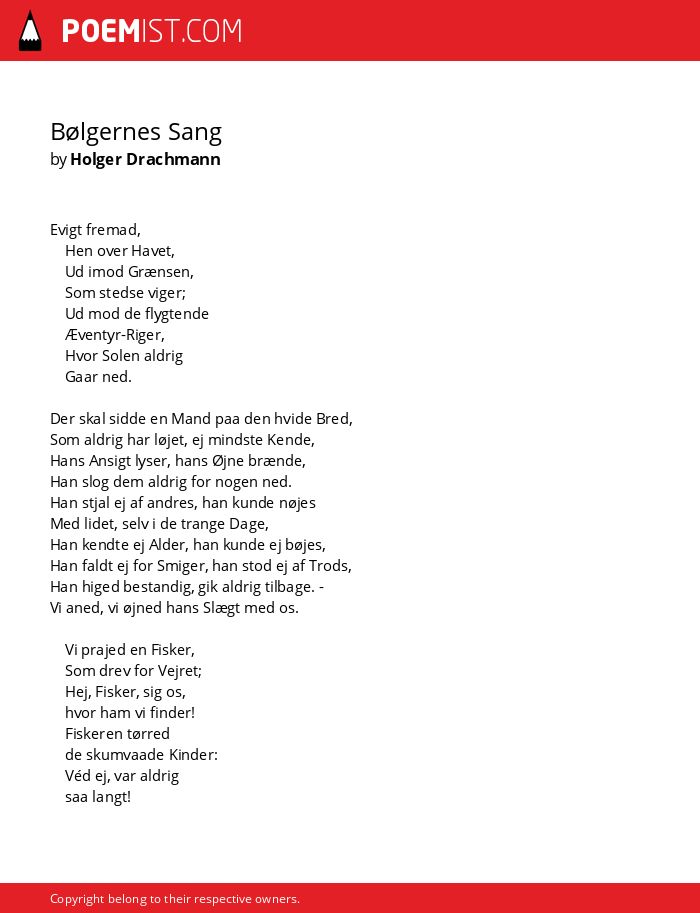 POEMIST.COM

Bølgernes Sang
by Holger Drachmann

Evigt fremad,
Hen over Havet,
Ud imod Grænsen,
Som stedse viger;
Ud mod de flygtende
Æventyr-Riger,
Hvor Solen aldrig
Gaar ned.

Der skal sidde en Mand paa den hvide Bred,
Som aldrig har løjet, ej mindste Kende,
Hans Ansigt lyser, hans Øjne brænde,
Han slog dem aldrig for nogen ned.
Han stjal ej af andres, han kunde nøjes
Med lidet, selv i de trange Dage,
Han kendte ej Alder, han kunde ej bøjes,
Han faldt ej for Smiger, han stod ej af Trods,
Han higed bestandig, gik aldrig tilbage. -
Vi aned, vi øjned hans Slægt med os.

Vi prajed en Fisker,
Som drev for Vejret;
Hej, Fisker, sig os,
hvor ham vi finder!
Fiskeren tørred
de skumvaade Kinder:
Véd ej, var aldrig
saa langt!

Copyright belong to their respective owners.